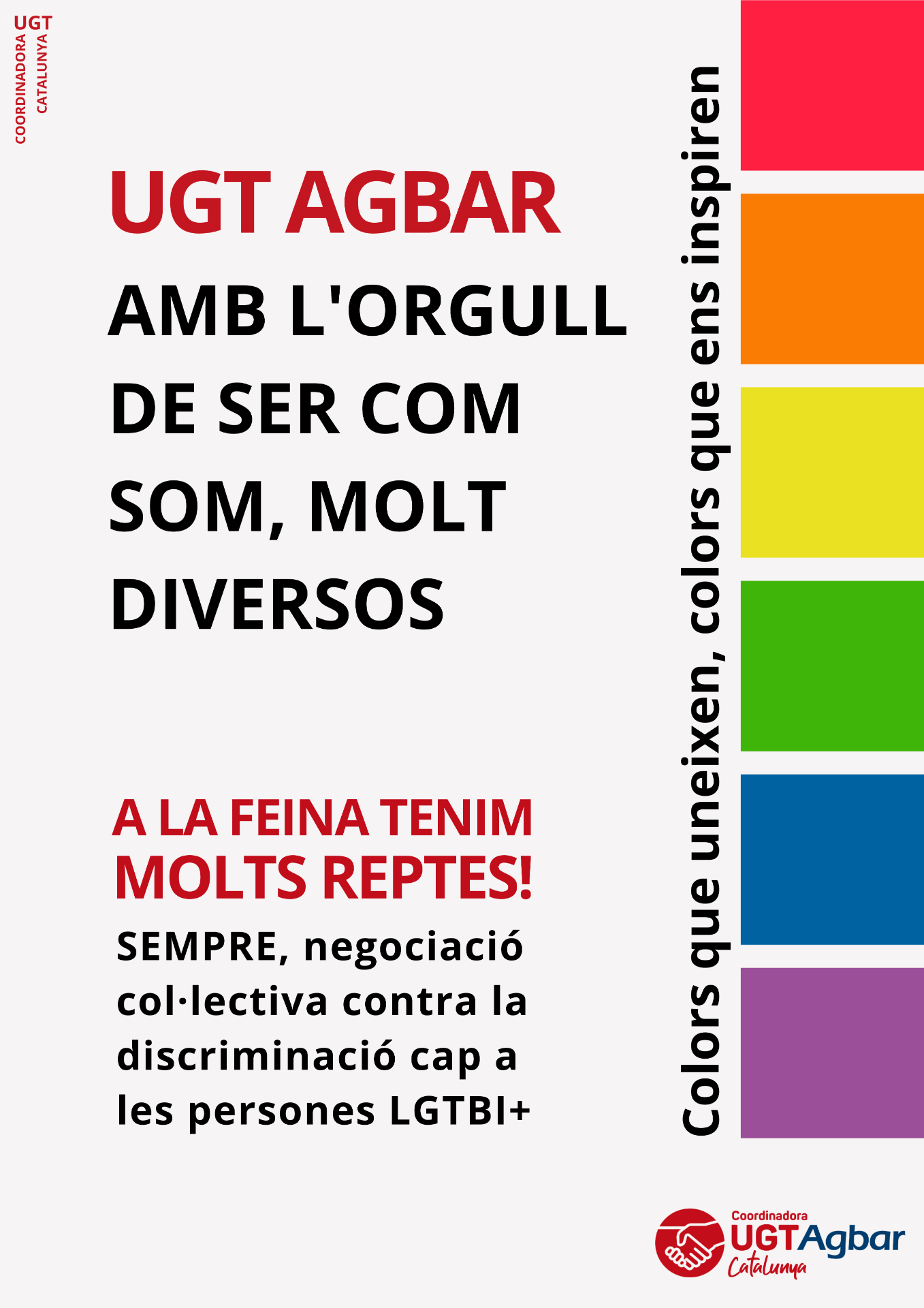 UGT
COORDINADORA
CATALUNYA

UGT AGBAR

AMB L'ORGULL DE SER COM SOM, MOLT DIVERSOS

A LA FEINA TENIM
MOLTS REPTES!

SEMPRE, negociació col·lectiva contra la discriminació cap a les persones LGTBI+

Colors que uneixen, colors que ens inspiren

Coordinadora
UGTAgbar
Catalunya